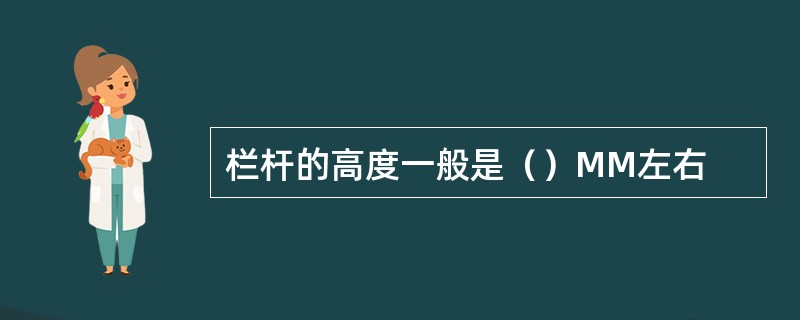 栏杆的高度一般是（）MM左右